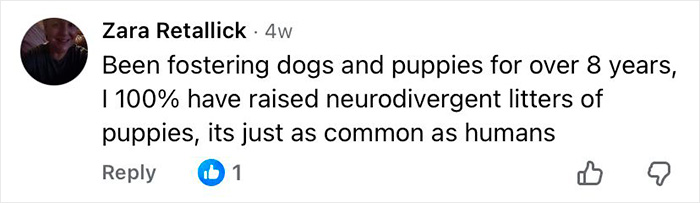 Zara Retallick · 4w
Been fostering dogs and puppies for over 8 years, I 100% have raised neurodivergent litters of puppies, its just as common as humans

Reply 1